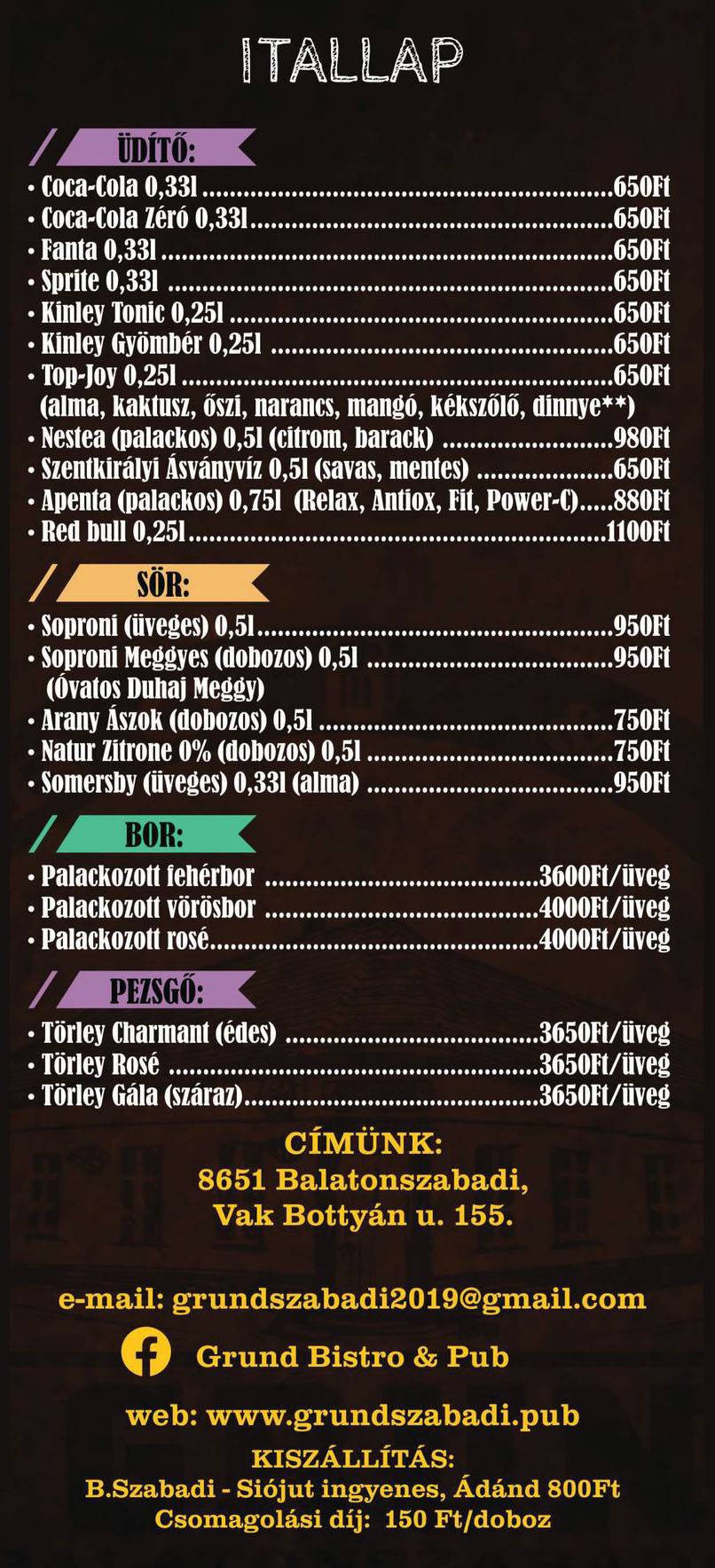 ITALLAP

ÜDÍTŐ:

• Coca-Cola 0,33l 650Ft
• Coca-Cola Zéró 0,33l 650Ft
• Fanta 0,33l 650Ft
• Sprite 0,33l 650Ft
• Kinley Tonic 0,25l 650Ft
• Kinley Gyömbér 0,25l 650Ft
• Top-Joy 0,25l 650Ft
(alma, kaktusz, őszi, narancs, mangó, kékszőlő, dinnye**)
• Nestea (palackos) 0,5l (citrom, barack) 980Ft
• Szentkirályi Ásványvíz 0,5l (savas, mentes) 650Ft
• Apenta (palackos) 0,75l (Relax, Antiox, Fit, Power-C) 880Ft
• Red bull 0,25l 1100Ft

SÖR:

• Soproni (üveges) 0,5l 950Ft
• Soproni Meggyes (dobozos) 0,5l 950Ft
(Óvatos Duhaj Meggy)
• Arany Ászok (dobozos) 0,5l 750Ft
• Natur Zitrone 0% (dobozos) 0,5l 750Ft
• Somersby (üveges) 0,33l (alma) 950Ft

BOR:

• Palackozott fehérbor 3600Ft/üveg
• Palackozott vörösbor 4000Ft/üveg
• Palackozott rosé 4000Ft/üveg

PEZSGŐ:

• Törley Charmant (édes) 3650Ft/üveg
• Törley Rosé 3650Ft/üveg
• Törley Gála (száraz) 3650Ft/üveg

CÍMÜNK:
8651 Balatonszabadi,
Vak Bottyán u. 155.

e-mail: grundszabadi2019@gmail.com

Grund Bistro & Pub

web: www.grundszabadi.pub

KISZÁLLÍTÁS:
B.Szabadi - Siójut ingyenes, Ádánd 800Ft
Csomagolási díj: 150 Ft/doboz